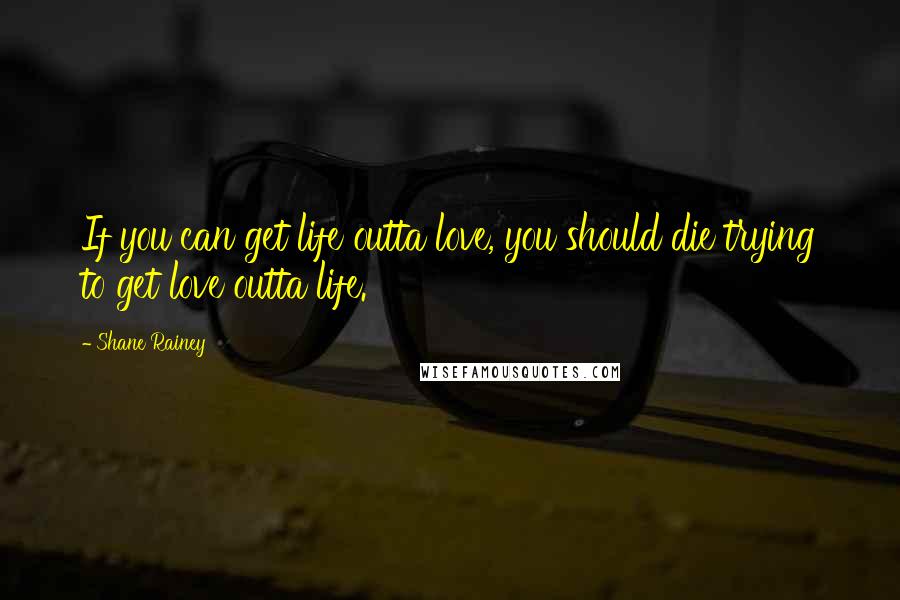 If you can get life outta love, you should die trying to get love outta life.

- Shane Rainey

WISEFAMOUSQUOTES.COM